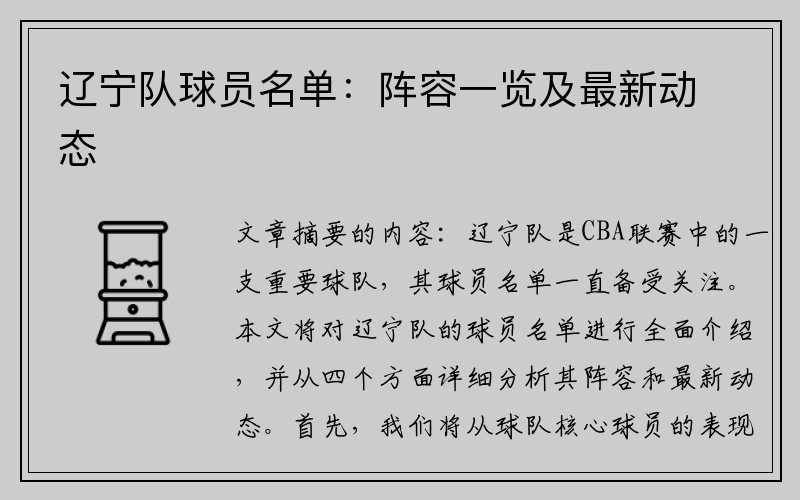 辽宁队球员名单：阵容一览及最新动态

文章摘要的内容：辽宁队是CBA联赛中的一支重要球队，其球员名单一直备受关注。本文将对辽宁队的球员名单进行全面介绍，并从四个方面详细分析其阵容和最新动态。首先，我们将从球队核心球员的表现